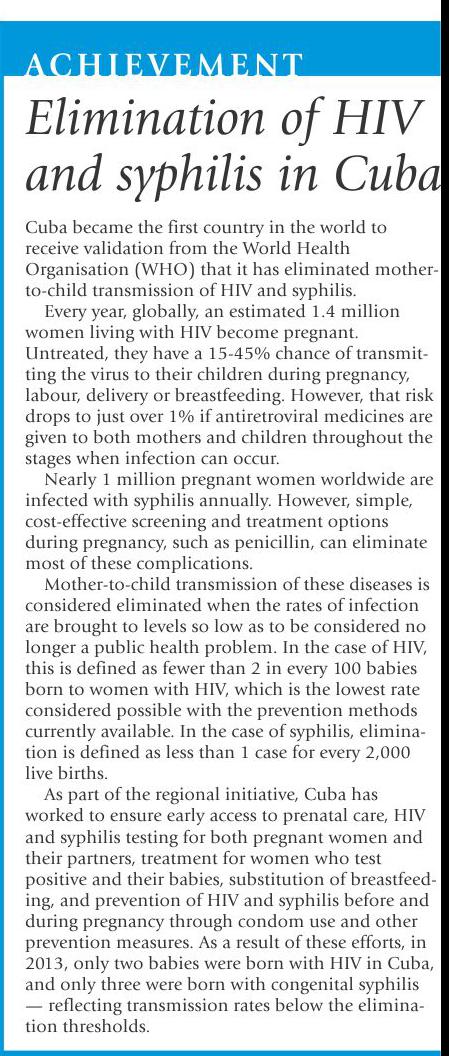 ACHIEVEMENT

Elimination of HIV and syphilis in Cuba

Cuba became the first country in the world to receive validation from the World Health Organisation (WHO) that it has eliminated mother-to-child transmission of HIV and syphilis.

Every year, globally, an estimated 1.4 million women living with HIV become pregnant. Untreated, they have a 15-45% chance of transmitting the virus to their children during pregnancy, labour, delivery or breastfeeding. However, that risk drops to just over 1% if antiretroviral medicines are given to both mothers and children throughout the stages when infection can occur.

Nearly 1 million pregnant women worldwide are infected with syphilis annually. However, simple, cost-effective screening and treatment options during pregnancy, such as penicillin, can eliminate most of these complications.

Mother-to-child transmission of these diseases is considered eliminated when the rates of infection are brought to levels so low as to be considered no longer a public health problem. In the case of HIV, this is defined as fewer than 2 in every 100 babies born to women with HIV, which is the lowest rate considered possible with the prevention methods currently available. In the case of syphilis, elimination is defined as less than 1 case for every 2,000 live births.

As part of the regional initiative, Cuba has worked to ensure early access to prenatal care, HIV and syphilis testing for both pregnant women and their partners, treatment for women who test positive and their babies, substitution of breastfeeding, and prevention of HIV and syphilis before and during pregnancy through condom use and other prevention measures. As a result of these efforts, in 2013, only two babies were born with HIV in Cuba, and only three were born with congenital syphilis — reflecting transmission rates below the elimination thresholds.